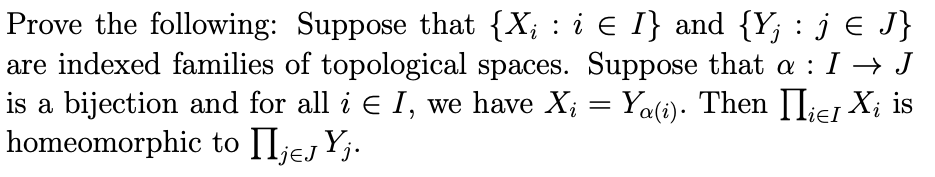 Prove the following: Suppose that $\{X_i : i \in I\}$ and $\{Y_j : j \in J\}$ are indexed families of topological spaces. Suppose that $\alpha : I \to J$ is a bijection and for all $i \in I$, we have $X_i = Y_{\alpha(i)}$. Then $\prod_{i \in I} X_i$ is homeomorphic to $\prod_{j \in J} Y_j$.